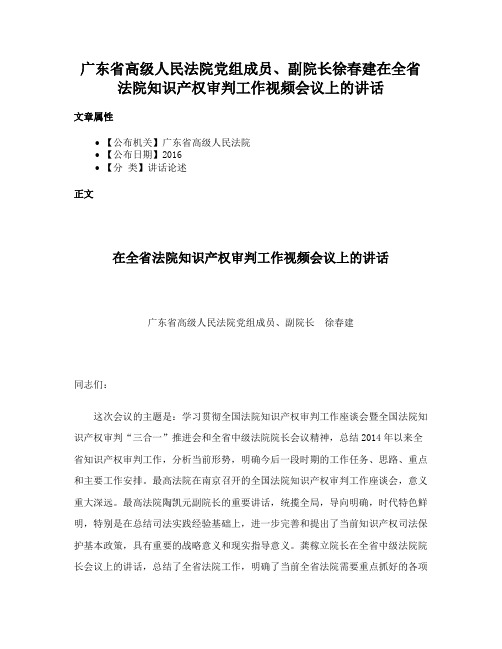 广东省高级人民法院党组成员、副院长徐春建在全省法院知识产权审判工作视频会议上的讲话

文章属性

• 【公布机关】广东省高级人民法院
• 【公布日期】2016
• 【分 类】讲话论述

正文

在全省法院知识产权审判工作视频会议上的讲话

广东省高级人民法院党组成员、副院长 徐春建

同志们：

这次会议的主题是：学习贯彻全国法院知识产权审判工作座谈会暨全国法院知识产权审判“三合一”推进会和全省中级法院院长会议精神，总结2014年以来全省知识产权审判工作，分析当前形势，明确今后一段时期的工作任务、思路、重点和主要工作安排。最高法院在南京召开的全国法院知识产权审判工作座谈会，意义重大深远。最高法院陶凯元副院长的重要讲话，统揽全局，导向明确，时代特色鲜明，特别是在总结司法实践经验基础上，进一步完善和提出了当前知识产权司法保护基本政策，具有重要的战略意义和现实指导意义。龚稼立院长在全省中级法院院长会议上的讲话，总结了全省法院工作，明确了当前全省法院需要重点抓好的各项